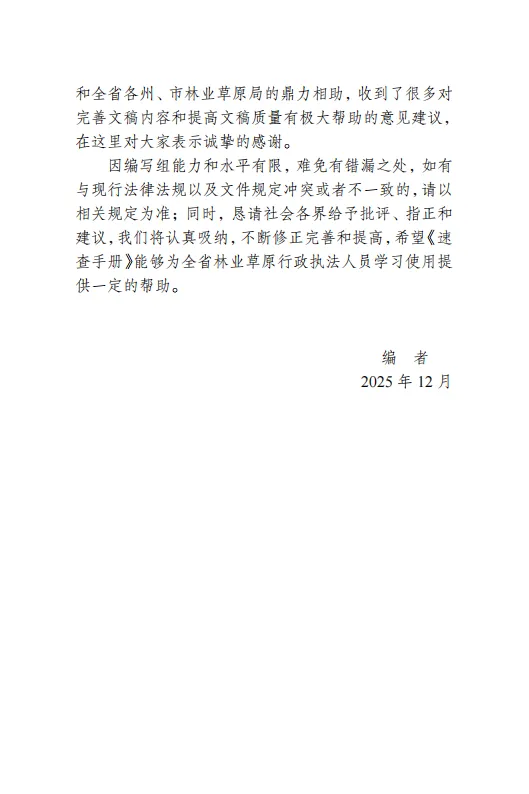 和全省各州、市林业草原局的鼎力相助，收到了很多对完善文稿内容和提高文稿质量有极大帮助的意见建议，在这里对大家表示诚挚的感谢。

因编写组能力和水平有限，难免有错漏之处，如有与现行法律法规以及文件规定冲突或者不一致的，请以相关规定为准；同时，恳请社会各界给予批评、指正和建议，我们将认真吸纳，不断修正完善和提高，希望《速查手册》能够为全省林业草原行政执法人员学习使用提供一定的帮助。

编　者
2025 年 12 月